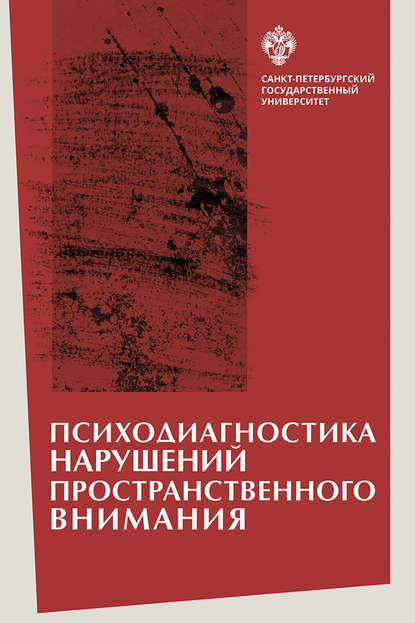 САНКТ-ПЕТЕРБУРГСКИЙ ГОСУДАРСТВЕННЫЙ УНИВЕРСИТЕТ

ПСИХОДИАГНОСТИКА НАРУШЕНИЙ ПРОСТРАНСТВЕННОГО ВНИМАНИЯ